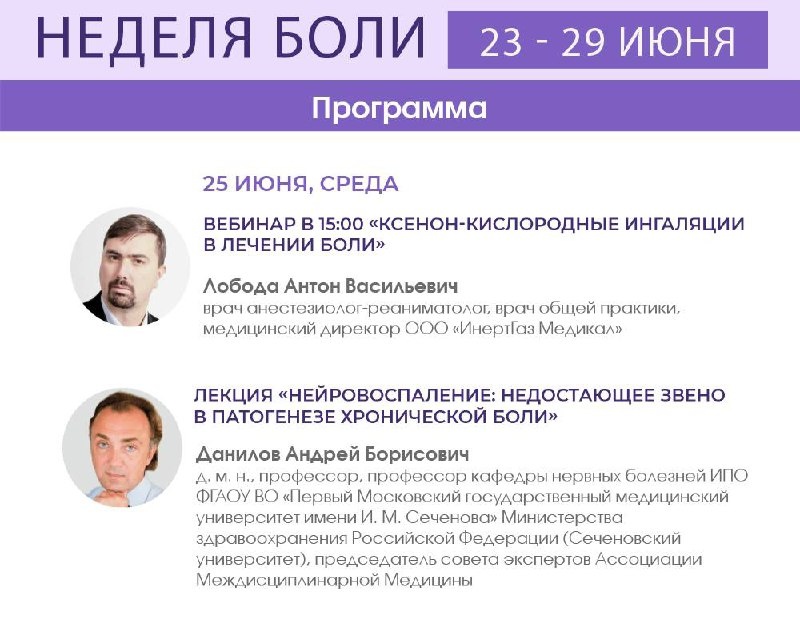 НЕДЕЛЯ БОЛИ 23 - 29 ИЮНЯ

Программа

25 ИЮНЯ, СРЕДА

ВЕБИНАР В 15:00 «КСЕНОН-КИСЛОРОДНЫЕ ИНГАЛЯЦИИ В ЛЕЧЕНИИ БОЛИ»

Лобода Антон Васильевич
врач анестезиолог-реаниматолог, врач общей практики, медицинский директор ООО «ИнертГаз Медикал»

ЛЕКЦИЯ «НЕЙРОВОСПАЛЕНИЕ: НЕДОСТАЮЩЕЕ ЗВЕНО В ПАТОГЕНЕЗЕ ХРОНИЧЕСКОЙ БОЛИ»

Данилов Андрей Борисович
д. м. н., профессор, профессор кафедры нервных болезней ИПО ФГАОУ ВО «Первый Московский государственный медицинский университет имени И. М. Сеченова» Министерства здравоохранения Российской Федерации (Сеченовский университет), председатель совета экспертов Ассоциации Междисциплинарной Медицины